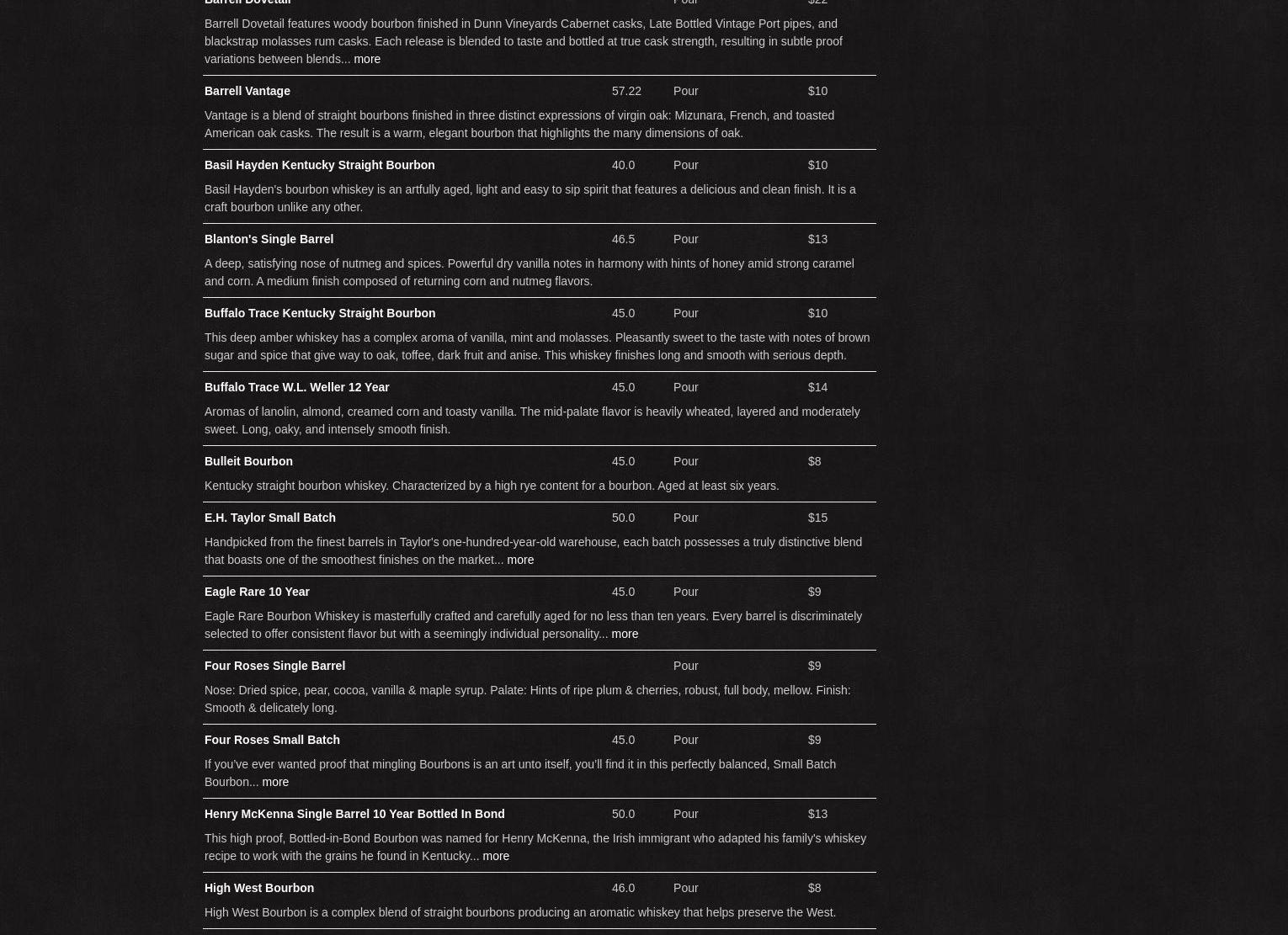 Barrell Dovetail Pour $22

Barrell Dovetail features woody bourbon finished in Dunn Vineyards Cabernet casks, Late Bottled Vintage Port pipes, and blackstrap molasses rum casks. Each release is blended to taste and bottled at true cask strength, resulting in subtle proof variations between blends... more

Barrell Vantage 57.22 Pour $10

Vantage is a blend of straight bourbons finished in three distinct expressions of virgin oak: Mizunara, French, and toasted American oak casks. The result is a warm, elegant bourbon that highlights the many dimensions of oak.

Basil Hayden Kentucky Straight Bourbon 40.0 Pour $10

Basil Hayden's bourbon whiskey is an artfully aged, light and easy to sip spirit that features a delicious and clean finish. It is a craft bourbon unlike any other.

Blanton's Single Barrel 46.5 Pour $13

A deep, satisfying nose of nutmeg and spices. Powerful dry vanilla notes in harmony with hints of honey amid strong caramel and corn. A medium finish composed of returning corn and nutmeg flavors.

Buffalo Trace Kentucky Straight Bourbon 45.0 Pour $10

This deep amber whiskey has a complex aroma of vanilla, mint and molasses. Pleasantly sweet to the taste with notes of brown sugar and spice that give way to oak, toffee, dark fruit and anise. This whiskey finishes long and smooth with serious depth.

Buffalo Trace W.L. Weller 12 Year 45.0 Pour $14

Aromas of lanolin, almond, creamed corn and toasty vanilla. The mid-palate flavor is heavily wheated, layered and moderately sweet. Long, oaky, and intensely smooth finish.

Bulleit Bourbon 45.0 Pour $8

Kentucky straight bourbon whiskey. Characterized by a high rye content for a bourbon. Aged at least six years.

E.H. Taylor Small Batch 50.0 Pour $15

Handpicked from the finest barrels in Taylor's one-hundred-year-old warehouse, each batch possesses a truly distinctive blend that boasts one of the smoothest finishes on the market... more

Eagle Rare 10 Year 45.0 Pour $9

Eagle Rare Bourbon Whiskey is masterfully crafted and carefully aged for no less than ten years. Every barrel is discriminately selected to offer consistent flavor but with a seemingly individual personality... more

Four Roses Single Barrel Pour $9

Nose: Dried spice, pear, cocoa, vanilla & maple syrup. Palate: Hints of ripe plum & cherries, robust, full body, mellow. Finish: Smooth & delicately long.

Four Roses Small Batch 45.0 Pour $9

If you've ever wanted proof that mingling Bourbons is an art unto itself, you'll find it in this perfectly balanced, Small Batch Bourbon... more

Henry McKenna Single Barrel 10 Year Bottled In Bond 50.0 Pour $13

This high proof, Bottled-in-Bond Bourbon was named for Henry McKenna, the Irish immigrant who adapted his family's whiskey recipe to work with the grains he found in Kentucky... more

High West Bourbon 46.0 Pour $8

High West Bourbon is a complex blend of straight bourbons producing an aromatic whiskey that helps preserve the West.